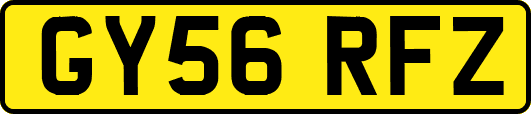 GY56 RFZ